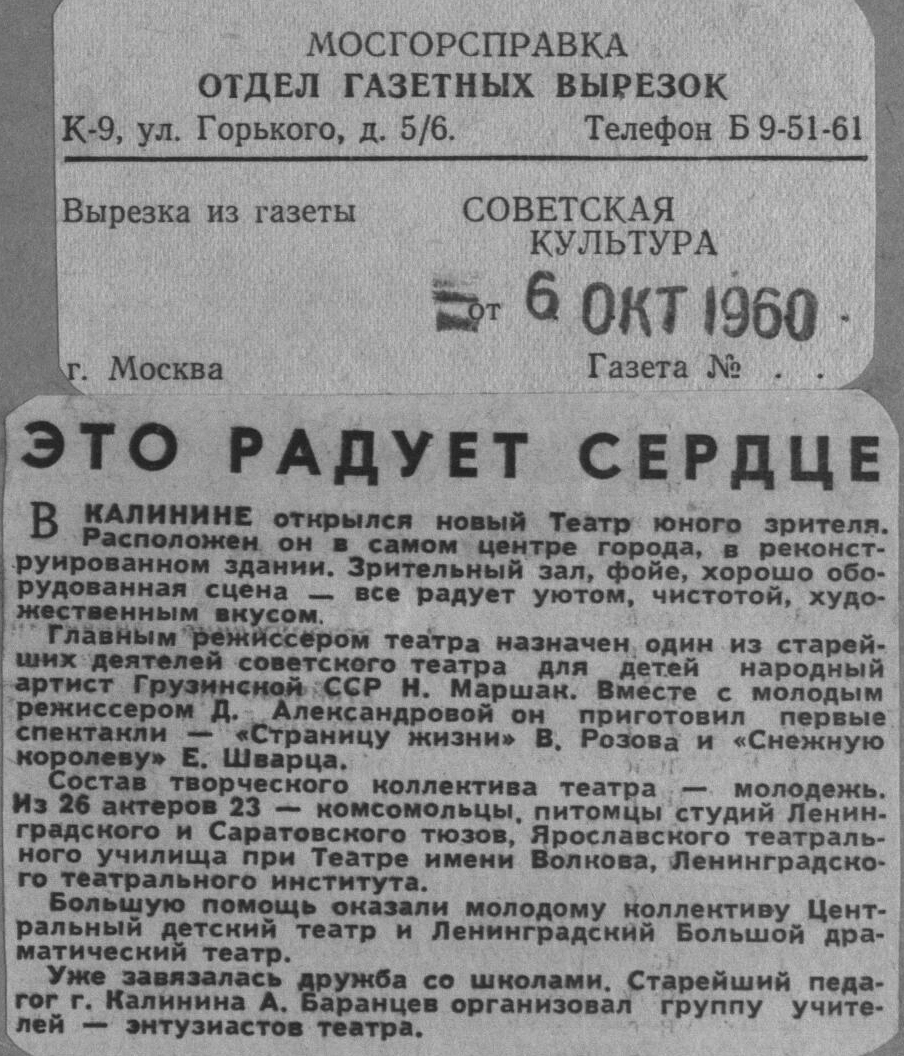 МОСГОРСПРАВКА
ОТДЕЛ ГАЗЕТНЫХ ВЫРЕЗОК
К-9, ул. Горького, д. 5/6. Телефон Б 9-51-61

Вырезка из газеты СОВЕТСКАЯ КУЛЬТУРА
от 6 ОКТ 1960

г. Москва Газета № . .

ЭТО РАДУЕТ СЕРДЦЕ

В КАЛИНИНЕ открылся новый Театр юного зрителя. Расположен он в самом центре города, в реконструированном здании. Зрительный зал, фойе, хорошо оборудованная сцена — все радует уютом, чистотой, художественным вкусом.

Главным режиссером театра назначен один из старейших деятелей советского театра для детей народный артист Грузинской ССР Н. Маршак. Вместе с молодым режиссером Д. Александровой он приготовил первые спектакли — «Страницу жизни» В. Розова и «Снежную королеву» Е. Шварца.

Состав творческого коллектива театра — молодежь. Из 26 актеров 23 — комсомольцы, питомцы студий Ленинградского и Саратовского тюзов, Ярославского театрального училища при Театре имени Волкова, Ленинградского театрального института.

Большую помощь оказали молодому коллективу Центральный детский театр и Ленинградский Большой драматический театр.

Уже завязалась дружба со школами. Старейший педагог г. Калинина А. Баранцев организовал группу учителей — энтузиастов театра.